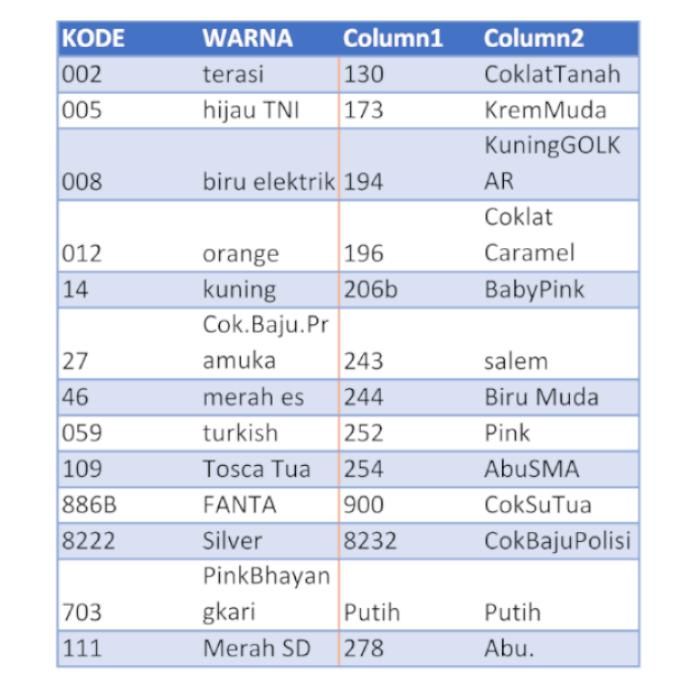 | KODE | WARNA | Column1 | Column2 |
|---|---|---|---|
| 002 | terasi | 130 | CoklatTanah |
| 005 | hijau TNI | 173 | KremMuda |
| 008 | biru elektrik | 194 | KuningGOLKAR |
| 012 | orange | 196 | Coklat Caramel |
| 14 | kuning | 206b | BabyPink |
| 27 | Cok.Baju.Pramuka | 243 | salem |
| 46 | merah es | 244 | Biru Muda |
| 059 | turkish | 252 | Pink |
| 109 | Tosca Tua | 254 | AbuSMA |
| 886B | FANTA | 900 | CokSuTua |
| 8222 | Silver | 8232 | CokBajuPolisi |
| 703 | PinkBhayangkari | Putih | Putih |
| 111 | Merah SD | 278 | Abu. |